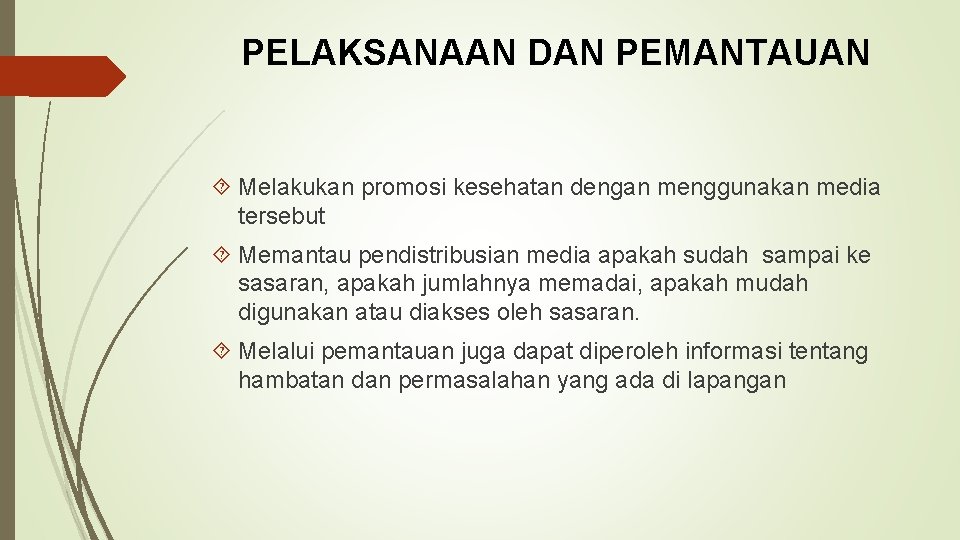 PELAKSANAAN DAN PEMANTAUAN

Melakukan promosi kesehatan dengan menggunakan media tersebut

Memantau pendistribusian media apakah sudah sampai ke sasaran, apakah jumlahnya memadai, apakah mudah digunakan atau diakses oleh sasaran.

Melalui pemantauan juga dapat diperoleh informasi tentang hambatan dan permasalahan yang ada di lapangan